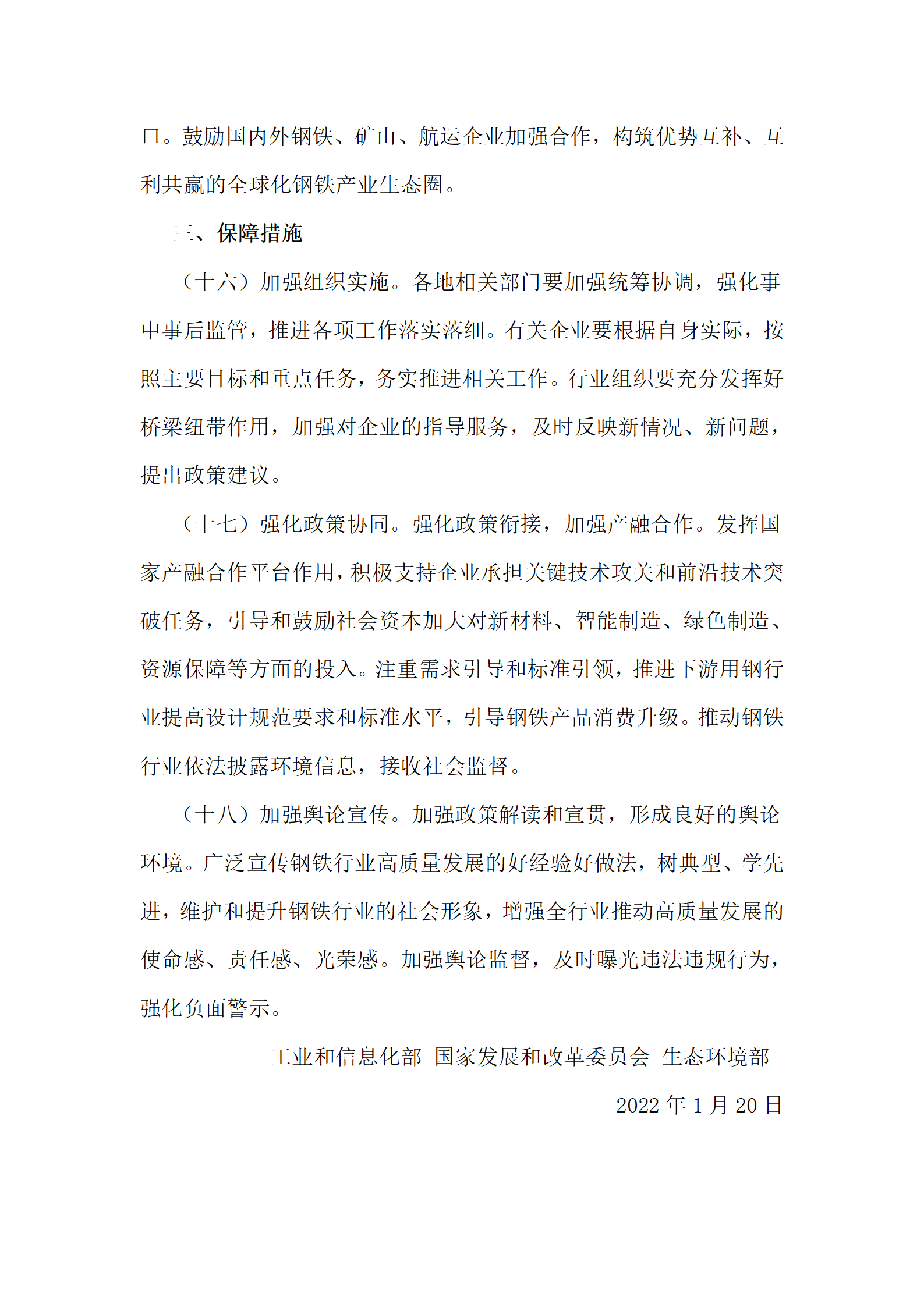 口。鼓励国内外钢铁、矿山、航运企业加强合作，构筑优势互补、互利共赢的全球化钢铁产业生态圈。

三、保障措施

（十六）加强组织实施。各地相关部门要加强统筹协调，强化事中事后监管，推进各项工作落实落细。有关企业要根据自身实际，按照主要目标和重点任务，务实推进相关工作。行业组织要充分发挥好桥梁纽带作用，加强对企业的指导服务，及时反映新情况、新问题，提出政策建议。

（十七）强化政策协同。强化政策衔接，加强产融合作。发挥国家产融合作平台作用，积极支持企业承担关键技术攻关和前沿技术突破任务，引导和鼓励社会资本加大对新材料、智能制造、绿色制造、资源保障等方面的投入。注重需求引导和标准引领，推进下游用钢行业提高设计规范要求和标准水平，引导钢铁产品消费升级。推动钢铁行业依法披露环境信息，接收社会监督。

（十八）加强舆论宣传。加强政策解读和宣贯，形成良好的舆论环境。广泛宣传钢铁行业高质量发展的好经验好做法，树典型、学先进，维护和提升钢铁行业的社会形象，增强全行业推动高质量发展的使命感、责任感、光荣感。加强舆论监督，及时曝光违法违规行为，强化负面警示。

工业和信息化部 国家发展和改革委员会 生态环境部

2022 年 1 月 20 日